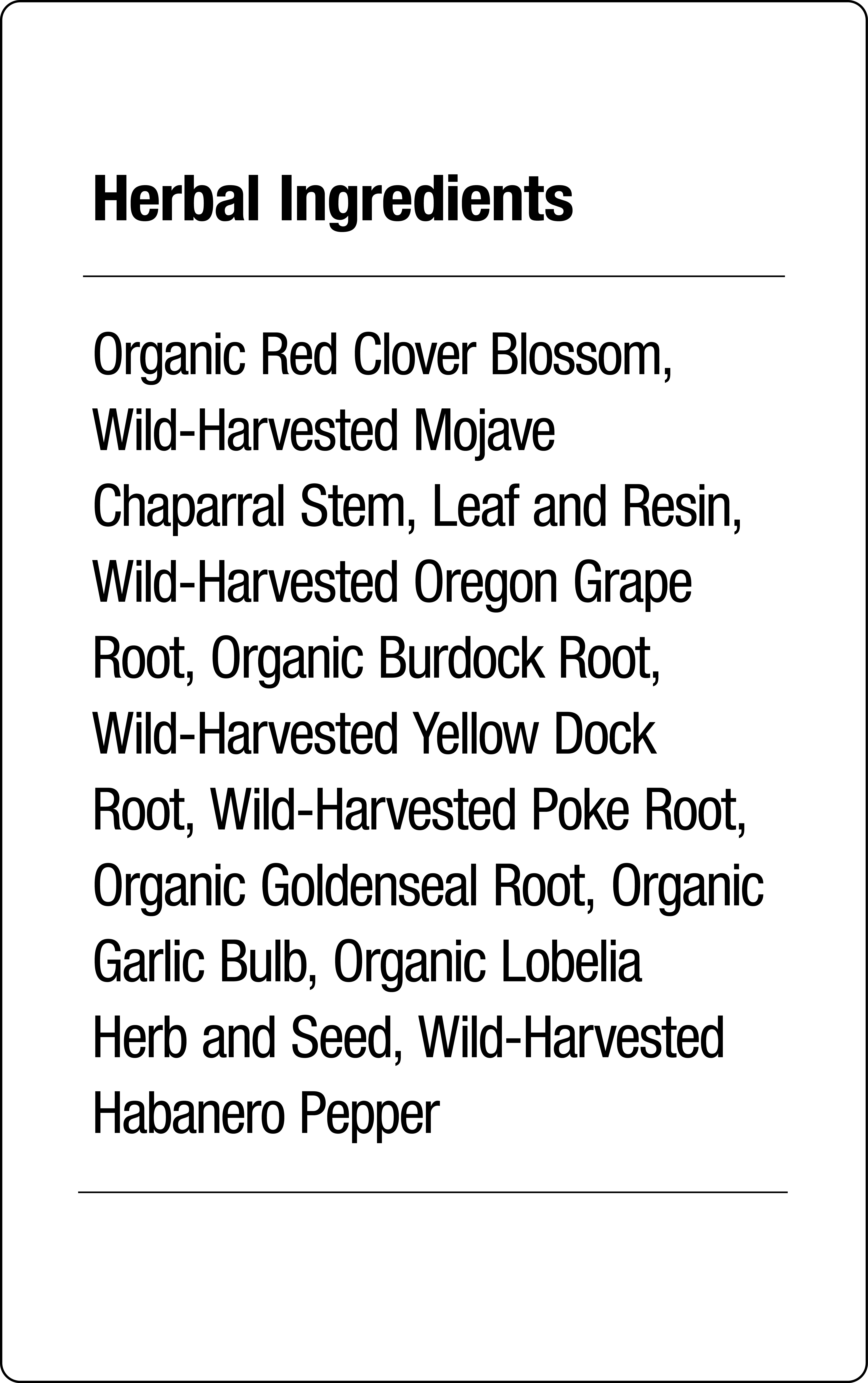 Herbal Ingredients

Organic Red Clover Blossom, Wild-Harvested Mojave Chaparral Stem, Leaf and Resin, Wild-Harvested Oregon Grape Root, Organic Burdock Root, Wild-Harvested Yellow Dock Root, Wild-Harvested Poke Root, Organic Goldenseal Root, Organic Garlic Bulb, Organic Lobelia Herb and Seed, Wild-Harvested Habanero Pepper